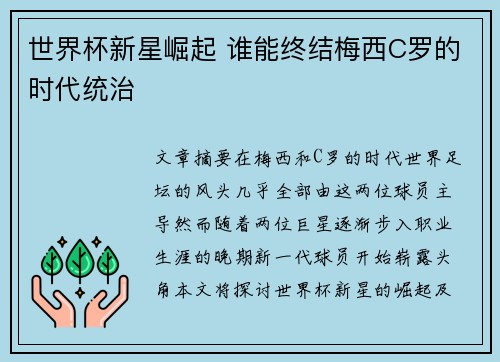 世界杯新星崛起 谁能终结梅西C罗的时代统治

文章摘要在梅西和C罗的时代世界足坛的风头几乎全部由这两位球员主导然而随着两位巨星逐渐步入职业生涯的晚期新一代球员开始崭露头角本文将探讨世界杯新星的崛起及